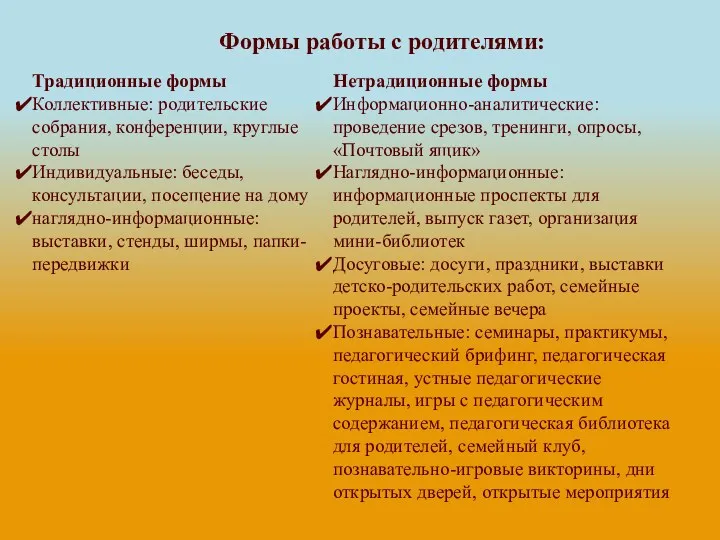 Формы работы с родителями:

Традиционные формы
✔Коллективные: родительские собрания, конференции, круглые столы
✔Индивидуальные: беседы, консультации, посещение на дому
✔наглядно-информационные: выставки, стенды, ширмы, папки-передвижки

Нетрадиционные формы
✔Информационно-аналитические: проведение срезов, тренинги, опросы, «Почтовый ящик»
✔Наглядно-информационные: информационные проспекты для родителей, выпуск газет, организация мини-библиотек
✔Досуговые: досуги, праздники, выставки детско-родительских работ, семейные проекты, семейные вечера
✔Познавательные: семинары, практикумы, педагогический брифинг, педагогическая гостиная, устные педагогические журналы, игры с педагогическим содержанием, педагогическая библиотека для родителей, семейный клуб, познавательно-игровые викторины, дни открытых дверей, открытые мероприятия